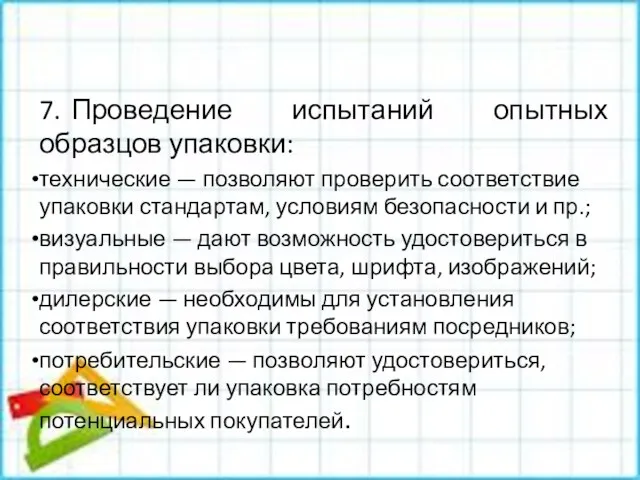 7. Проведение испытаний опытных образцов упаковки:

•технические — позволяют проверить соответствие упаковки стандартам, условиям безопасности и пр.;

•визуальные — дают возможность удостовериться в правильности выбора цвета, шрифта, изображений;

•дилерские — необходимы для установления соответствия упаковки требованиям посредников;

•потребительские — позволяют удостовериться, соответствует ли упаковка потребностям потенциальных покупателей.